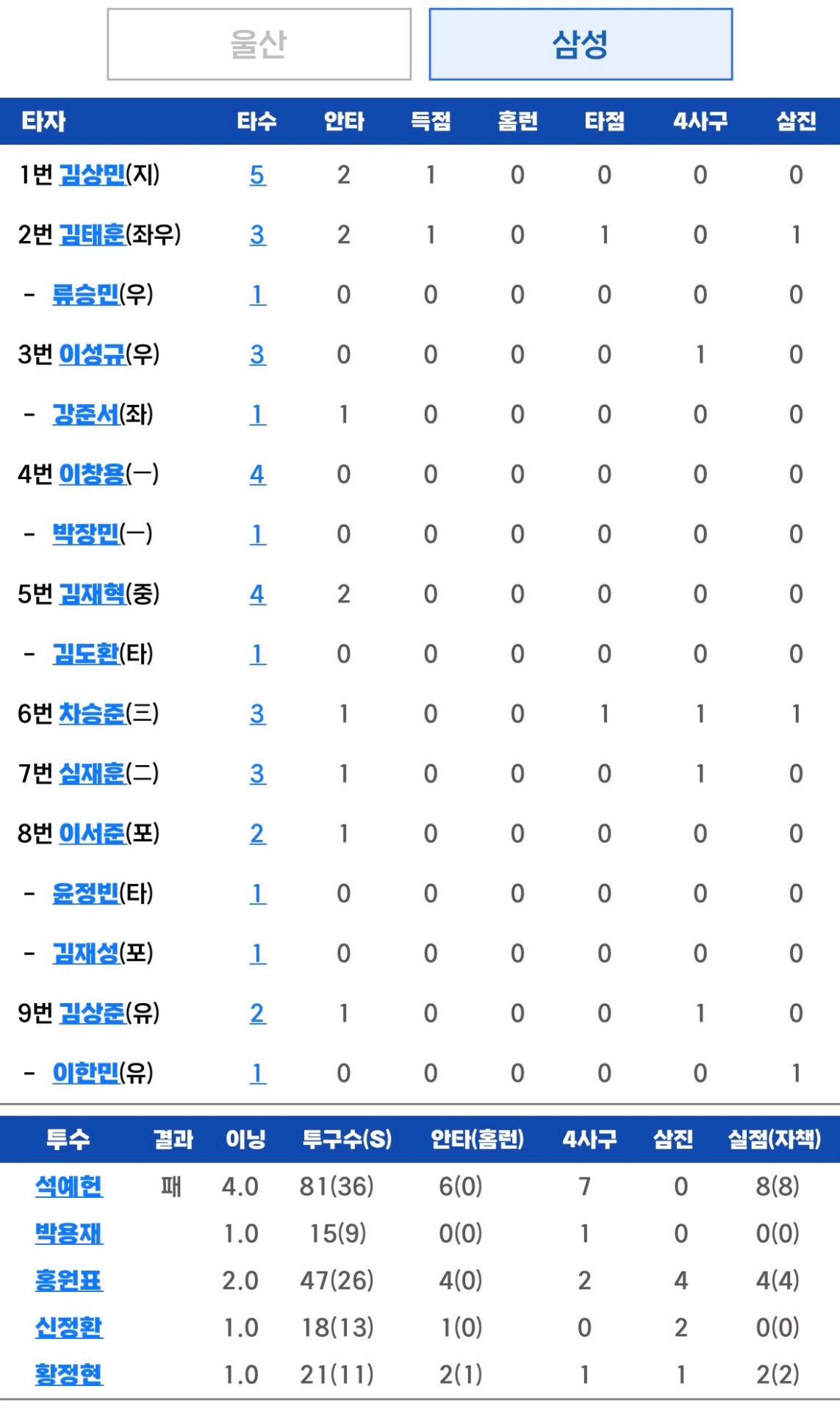 울산 삼성

| 타자 | 타수 | 안타 | 득점 | 홈런 | 타점 | 4사구 | 삼진 |
|---|---|---|---|---|---|---|---|
| 1번 김상민(지) | 5 | 2 | 1 | 0 | 0 | 0 | 0 |
| 2번 김태훈(좌우) | 3 | 2 | 1 | 0 | 1 | 0 | 1 |
| - 류승민(우) | 1 | 0 | 0 | 0 | 0 | 0 | 0 |
| 3번 이성규(우) | 3 | 0 | 0 | 0 | 0 | 1 | 0 |
| - 강준서(좌) | 1 | 1 | 0 | 0 | 0 | 0 | 0 |
| 4번 이창용(一) | 4 | 0 | 0 | 0 | 0 | 0 | 0 |
| - 박장민(一) | 1 | 0 | 0 | 0 | 0 | 0 | 0 |
| 5번 김재혁(중) | 4 | 2 | 0 | 0 | 0 | 0 | 0 |
| - 김도환(타) | 1 | 0 | 0 | 0 | 0 | 0 | 0 |
| 6번 차승준(三) | 3 | 1 | 0 | 0 | 1 | 1 | 1 |
| 7번 심재훈(二) | 3 | 1 | 0 | 0 | 0 | 1 | 0 |
| 8번 이서준(포) | 2 | 1 | 0 | 0 | 0 | 0 | 0 |
| - 윤정빈(타) | 1 | 0 | 0 | 0 | 0 | 0 | 0 |
| - 김재성(포) | 1 | 0 | 0 | 0 | 0 | 0 | 0 |
| 9번 김상준(유) | 2 | 1 | 0 | 0 | 0 | 1 | 0 |
| - 이한민(유) | 1 | 0 | 0 | 0 | 0 | 0 | 1 |

| 투수 | 결과 | 이닝 | 투구수(S) | 안타(홈런) | 4사구 | 삼진 | 실점(자책) |
|---|---|---|---|---|---|---|---|
| 석예헌 | 패 | 4.0 | 81(36) | 6(0) | 7 | 0 | 8(8) |
| 박용재 | | 1.0 | 15(9) | 0(0) | 1 | 0 | 0(0) |
| 홍원표 | | 2.0 | 47(26) | 4(0) | 2 | 4 | 4(4) |
| 신정환 | | 1.0 | 18(13) | 1(0) | 0 | 2 | 0(0) |
| 황정현 | | 1.0 | 21(11) | 2(1) | 1 | 1 | 2(2) |